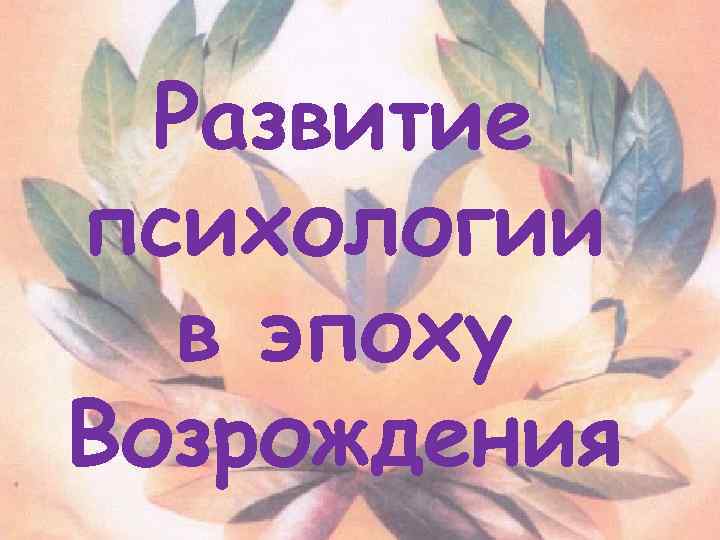 Развитие психологии в эпоху Возрождения